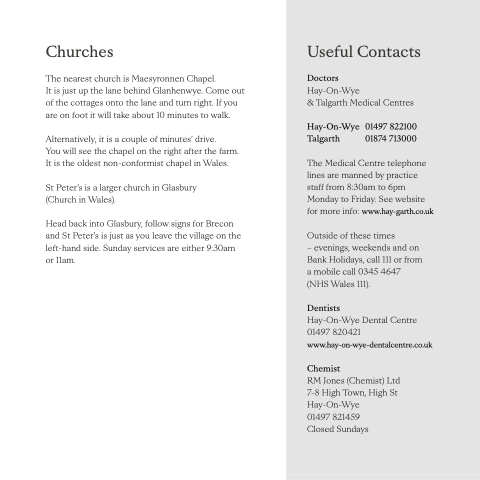 Churches

The nearest church is Maesyronnen Chapel. It is just up the lane behind Glanhenwye. Come out of the cottages onto the lane and turn right. If you are on foot it will take about 10 minutes to walk.

Alternatively, it is a couple of minutes' drive. You will see the chapel on the right after the farm. It is the oldest non-conformist chapel in Wales.

St Peter's is a larger church in Glasbury (Church in Wales).

Head back into Glasbury, follow signs for Brecon and St Peter's is just as you leave the village on the left-hand side. Sunday services are either 9:30am or 11am.

Useful Contacts

Doctors
Hay-On-Wye
& Talgarth Medical Centres

Hay-On-Wye 01497 822100
Talgarth 01874 713000

The Medical Centre telephone lines are manned by practice staff from 8:30am to 6pm Monday to Friday. See website for more info: www.hay-garth.co.uk

Outside of these times – evenings, weekends and on Bank Holidays, call 111 or from a mobile call 0345 4647 (NHS Wales 111).

Dentists
Hay-On-Wye Dental Centre
01497 820421
www.hay-on-wye-dentalcentre.co.uk

Chemist
RM Jones (Chemist) Ltd
7-8 High Town, High St
Hay-On-Wye
01497 821459
Closed Sundays